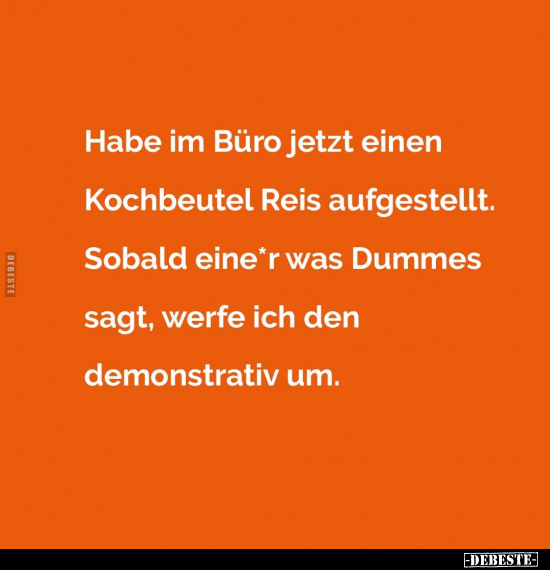 DEBESTE

Habe im Büro jetzt einen Kochbeutel Reis aufgestellt. Sobald eine*r was Dummes sagt, werfe ich den demonstrativ um.

-DEBESTE-